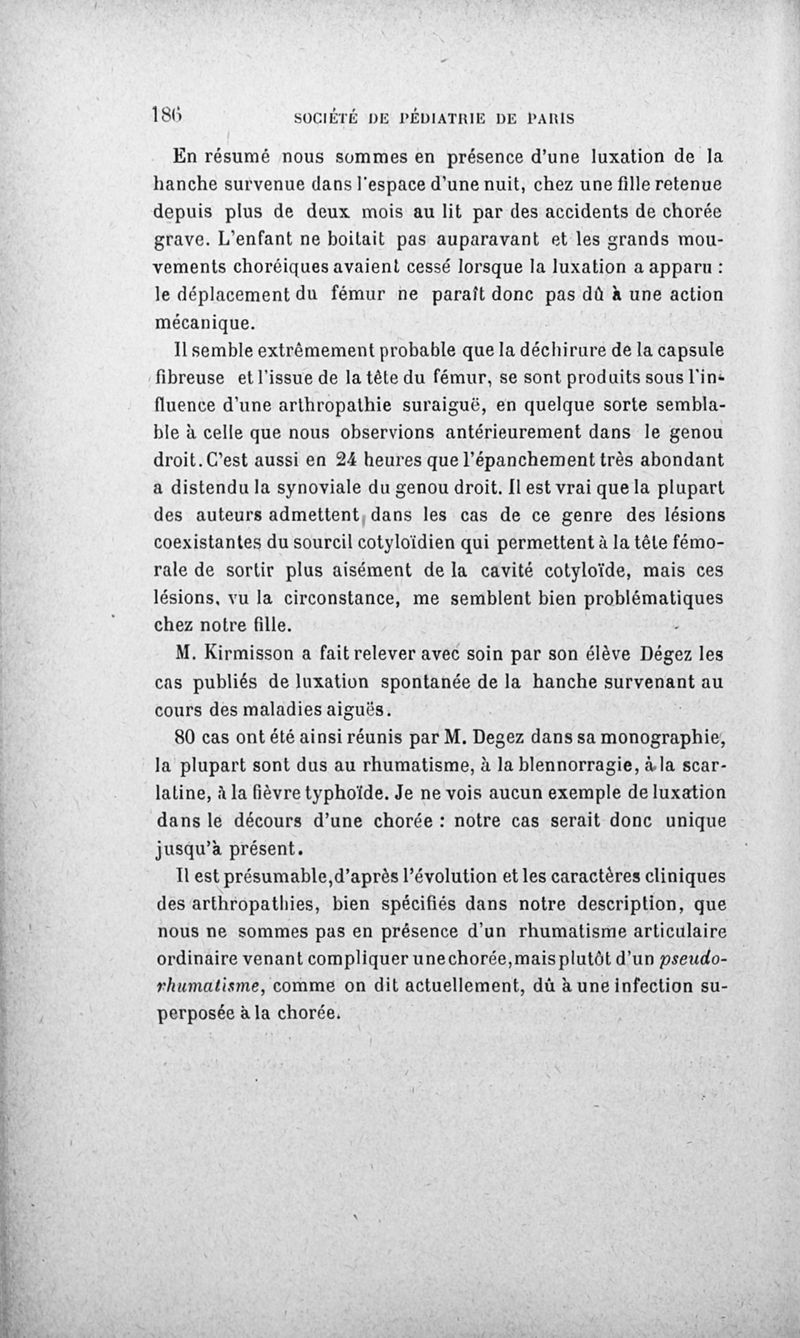 186 SOCIÉTÉ DE PÉDIATRIE DE PARIS

En résumé nous sommes en présence d'une luxation de la hanche survenue dans l'espace d'une nuit, chez une fille retenue depuis plus de deux mois au lit par des accidents de chorée grave. L'enfant ne boitait pas auparavant et les grands mouvements choréiques avaient cessé lorsque la luxation a apparu : le déplacement du fémur ne paraît donc pas dû à une action mécanique.

Il semble extrêmement probable que la déchirure de la capsule fibreuse et l'issue de la tête du fémur, se sont produits sous l'influence d'une arthropathie suraiguë, en quelque sorte semblable à celle que nous observions antérieurement dans le genou droit. C'est aussi en 24 heures que l'épanchement très abondant a distendu la synoviale du genou droit. Il est vrai que la plupart des auteurs admettent dans les cas de ce genre des lésions coexistantes du sourcil cotyloïdien qui permettent à la tête fémorale de sortir plus aisément de la cavité cotyloïde, mais ces lésions, vu la circonstance, me semblent bien problématiques chez notre fille.

M. Kirmisson a fait relever avec soin par son élève Dégez les cas publiés de luxation spontanée de la hanche survenant au cours des maladies aiguës.

80 cas ont été ainsi réunis par M. Degez dans sa monographie, la plupart sont dus au rhumatisme, à la blennorragie, à la scarlatine, à la fièvre typhoïde. Je ne vois aucun exemple de luxation dans le décours d'une chorée : notre cas serait donc unique jusqu'à présent.

Il est présumable, d'après l'évolution et les caractères cliniques des arthropathies, bien spécifiés dans notre description, que nous ne sommes pas en présence d'un rhumatisme articulaire ordinaire venant compliquer une chorée, mais plutôt d'un pseudo-rhumatisme, comme on dit actuellement, dû à une infection superposée à la chorée.